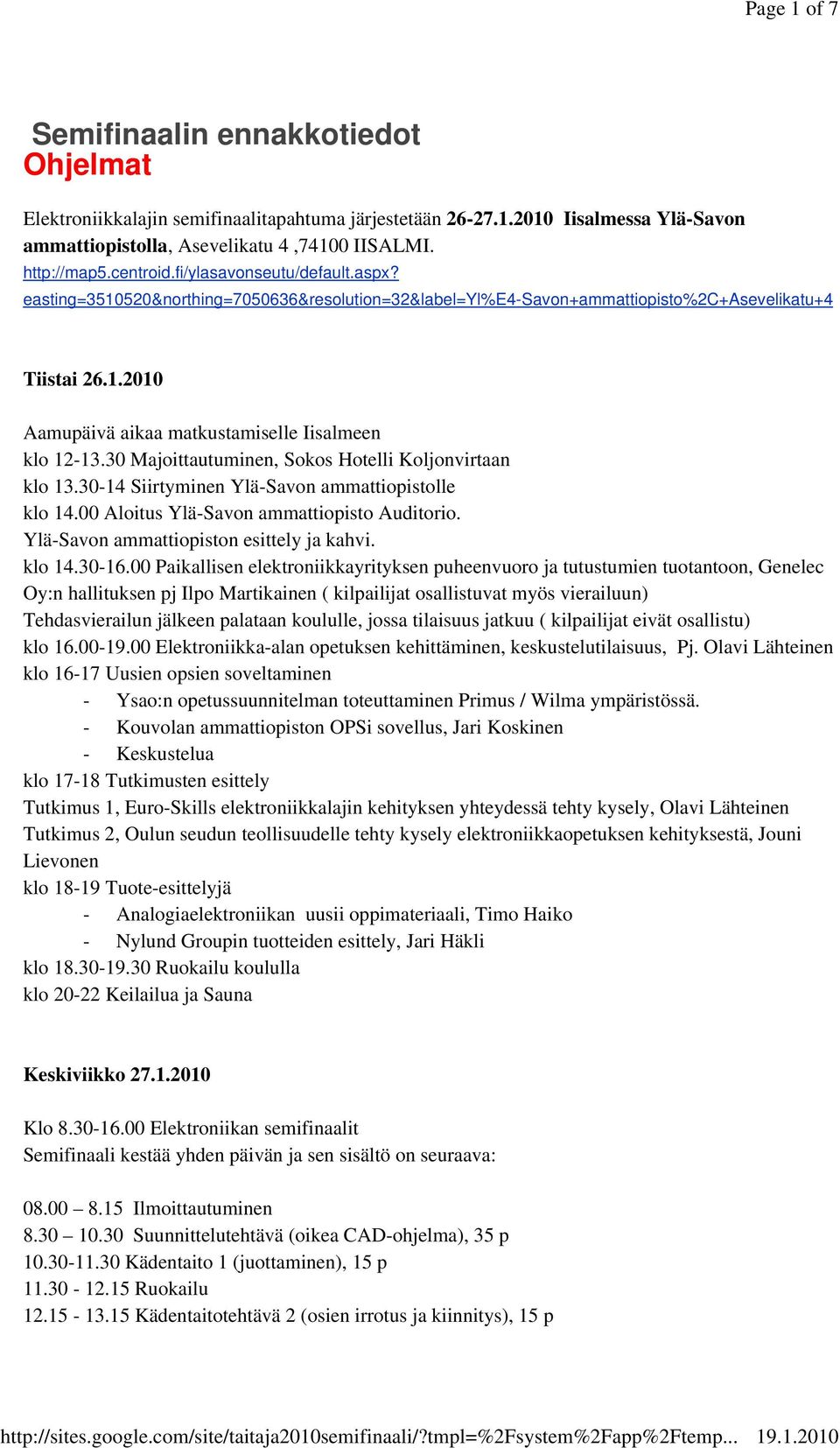 Page 1 of 7

Semifinaalin ennakkotiedot
Ohjelmat

Elektroniikkalajin semifinaalitapahtuma järjestetään 26-27.1.2010 Iisalmessa Ylä-Savon ammattiopistolla, Asevelikatu 4 ,74100 IISALMI.
http://map5.centroid.fi/ylasavonseutu/default.aspx?easting=3510520&northing=7050636&resolution=32&label=Yl%E4-Savon+ammattiopisto%2C+Asevelikatu+4

Tiistai 26.1.2010

Aamupäivä aikaa matkustamiselle Iisalmeen
klo 12-13.30 Majoittautuminen, Sokos Hotelli Koljonvirtaan
klo 13.30-14 Siirtyminen Ylä-Savon ammattiopistolle
klo 14.00 Aloitus Ylä-Savon ammattiopisto Auditorio.
Ylä-Savon ammattiopiston esittely ja kahvi.
klo 14.30-16.00 Paikallisen elektroniikkayrityksen puheenvuoro ja tutustumien tuotantoon, Genelec Oy:n hallituksen pj Ilpo Martikainen ( kilpailijat osallistuvat myös vierailuun)
Tehdasvierailun jälkeen palataan koululle, jossa tilaisuus jatkuu ( kilpailijat eivät osallistu)
klo 16.00-19.00 Elektroniikka-alan opetuksen kehittäminen, keskustelutilaisuus, Pj. Olavi Lähteinen
klo 16-17 Uusien opsien soveltaminen
- Ysao:n opetussuunnitelman toteuttaminen Primus / Wilma ympäristössä.
- Kouvolan ammattiopiston OPSi sovellus, Jari Koskinen
- Keskustelua
klo 17-18 Tutkimusten esittely
Tutkimus 1, Euro-Skills elektroniikkalajin kehityksen yhteydessä tehty kysely, Olavi Lähteinen
Tutkimus 2, Oulun seudun teollisuudelle tehty kysely elektroniikkaopetuksen kehityksestä, Jouni Lievonen
klo 18-19 Tuote-esittelyjä
- Analogiaelektroniikan uusii oppimateriaali, Timo Haiko
- Nylund Groupin tuotteiden esittely, Jari Häkli
klo 18.30-19.30 Ruokailu koululla
klo 20-22 Keilailua ja Sauna

Keskiviikko 27.1.2010

Klo 8.30-16.00 Elektroniikan semifinaalit
Semifinaali kestää yhden päivän ja sen sisältö on seuraava:

08.00 – 8.15 Ilmoittautuminen
8.30 – 10.30 Suunnittelutehtävä (oikea CAD-ohjelma), 35 p
10.30-11.30 Kädentaito 1 (juottaminen), 15 p
11.30 - 12.15 Ruokailu
12.15 - 13.15 Kädentaitotehtävä 2 (osien irrotus ja kiinnitys), 15 p

http://sites.google.com/site/taitaja2010semifinaali/?tmpl=%2Fsystem%2Fapp%2Ftemp... 19.1.2010